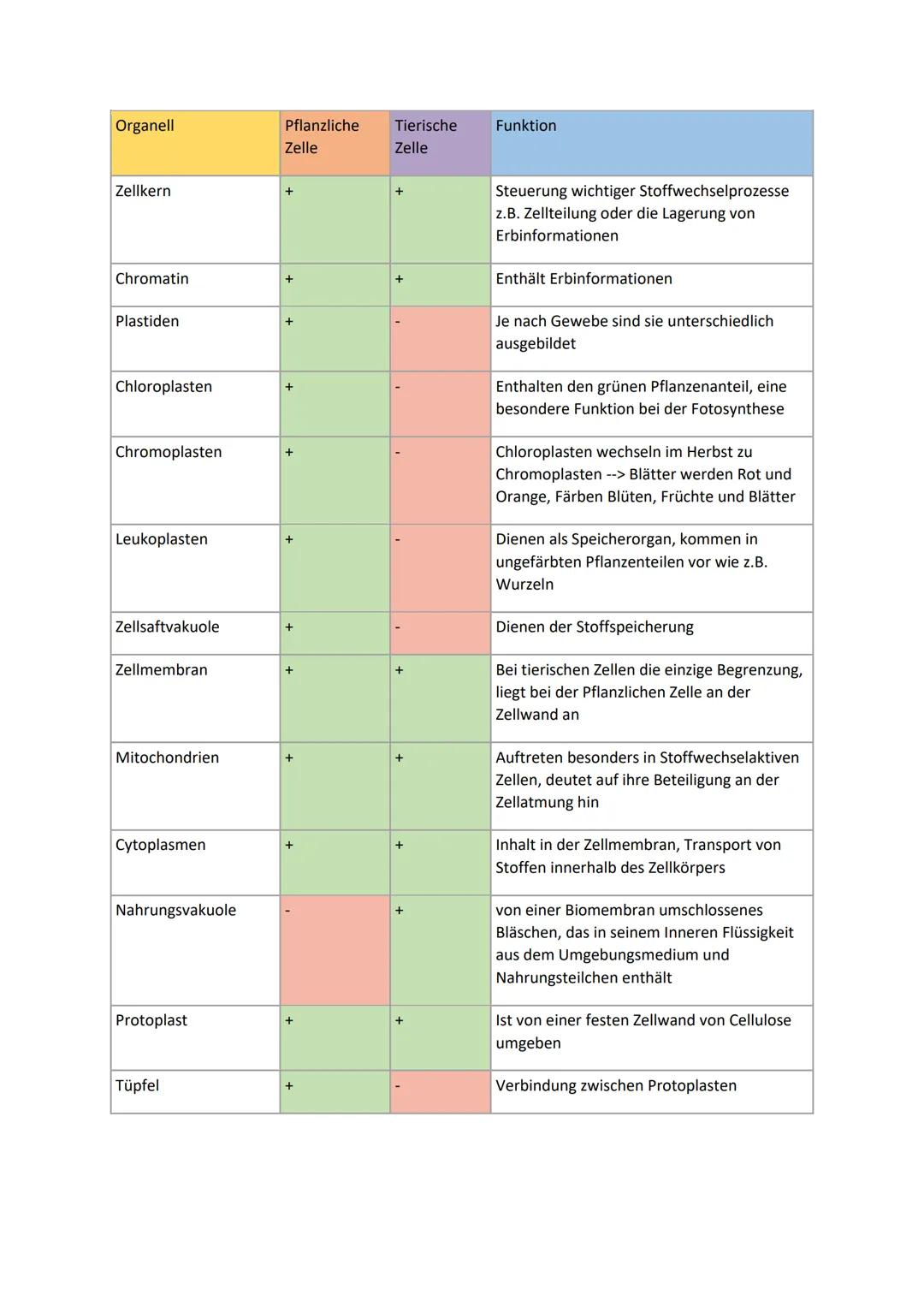 | Organell | Pflanzliche Zelle | Tierische Zelle | Funktion |
|---|---|---|---|
| Zellkern | + | + | Steuerung wichtiger Stoffwechselprozesse z.B. Zellteilung oder die Lagerung von Erbinformationen |
| Chromatin | + | + | Enthält Erbinformationen |
| Plastiden | + | - | Je nach Gewebe sind sie unterschiedlich ausgebildet |
| Chloroplasten | + | - | Enthalten den grünen Pflanzenanteil, eine besondere Funktion bei der Fotosynthese |
| Chromoplasten | + | - | Chloroplasten wechseln im Herbst zu Chromoplasten --> Blätter werden Rot und Orange, Färben Blüten, Früchte und Blätter |
| Leukoplasten | + | - | Dienen als Speicherorgan, kommen in ungefärbten Pflanzenteilen vor wie z.B. Wurzeln |
| Zellsaftvakuole | + | - | Dienen der Stoffspeicherung |
| Zellmembran | + | + | Bei tierischen Zellen die einzige Begrenzung, liegt bei der Pflanzlichen Zelle an der Zellwand an |
| Mitochondrien | + | + | Auftreten besonders in Stoffwechselaktiven Zellen, deutet auf ihre Beteiligung an der Zellatmung hin |
| Cytoplasmen | + | + | Inhalt in der Zellmembran, Transport von Stoffen innerhalb des Zellkörpers |
| Nahrungsvakuole | - | + | von einer Biomembran umschlossenes Bläschen, das in seinem Inneren Flüssigkeit aus dem Umgebungsmedium und Nahrungsteilchen enthält |
| Protoplast | + | + | Ist von einer festen Zellwand von Cellulose umgeben |
| Tüpfel | + | - | Verbindung zwischen Protoplasten |